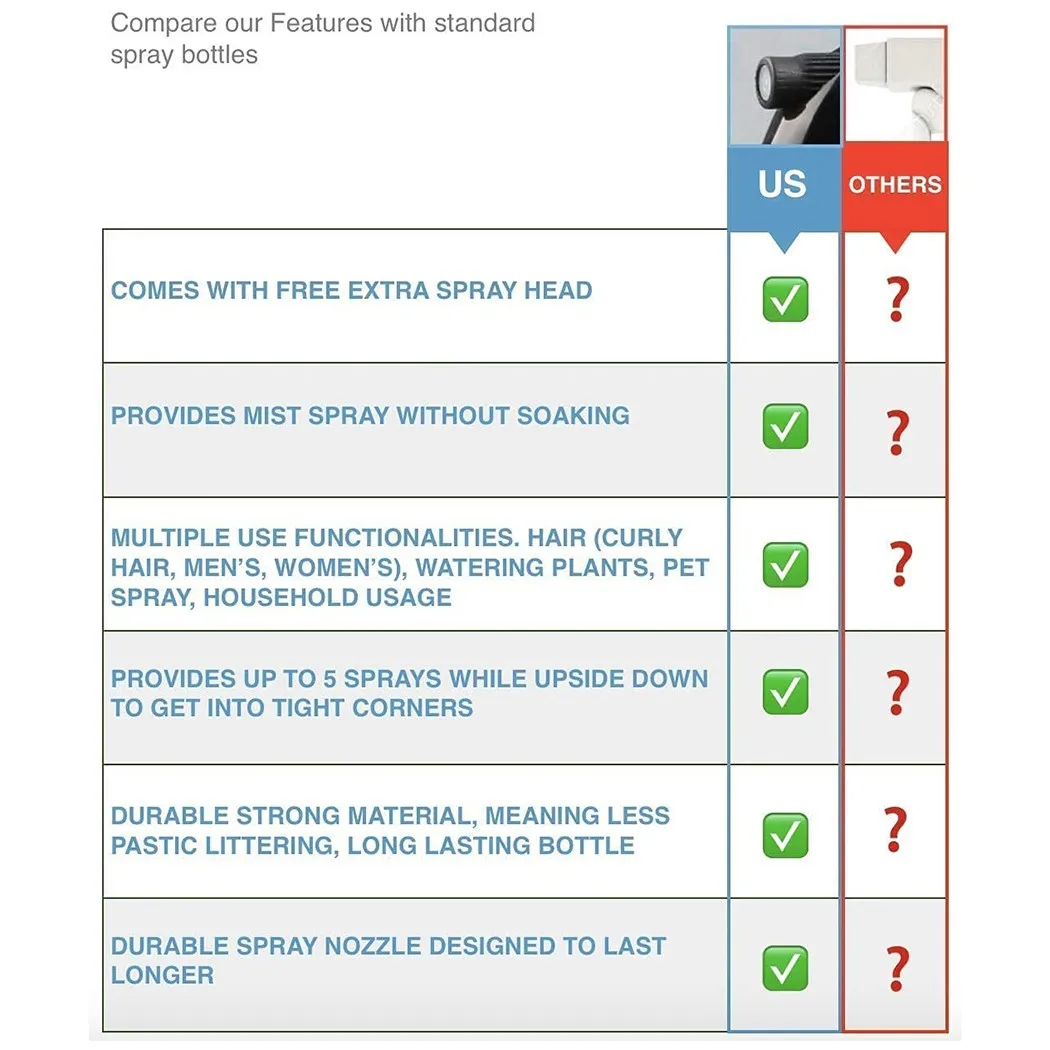 Compare our Features with standard spray bottles

| | US | OTHERS |
|---|---|---|
| COMES WITH FREE EXTRA SPRAY HEAD | ✅ | ? |
| PROVIDES MIST SPRAY WITHOUT SOAKING | ✅ | ? |
| MULTIPLE USE FUNCTIONALITIES. HAIR (CURLY HAIR, MEN'S, WOMEN'S), WATERING PLANTS, PET SPRAY, HOUSEHOLD USAGE | ✅ | ? |
| PROVIDES UP TO 5 SPRAYS WHILE UPSIDE DOWN TO GET INTO TIGHT CORNERS | ✅ | ? |
| DURABLE STRONG MATERIAL, MEANING LESS PASTIC LITTERING, LONG LASTING BOTTLE | ✅ | ? |
| DURABLE SPRAY NOZZLE DESIGNED TO LAST LONGER | ✅ | ? |